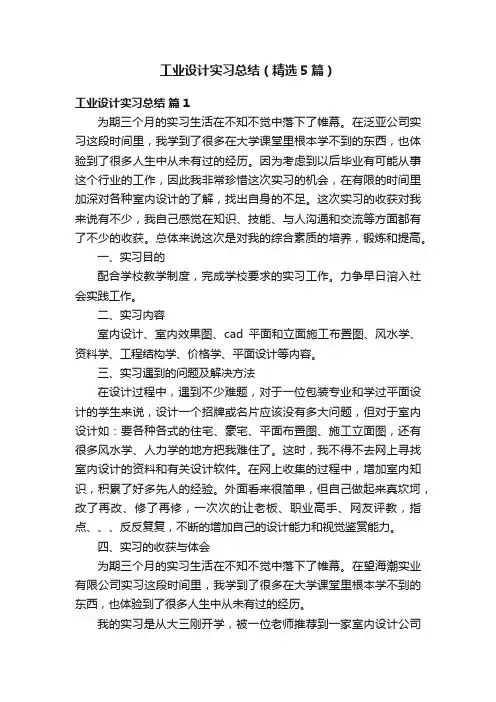 工业设计实习总结（精选5篇）

工业设计实习总结 篇1

为期三个月的实习生活在不知不觉中落下了帷幕。在泛亚公司实习这段时间里，我学到了很多在大学课堂里根本学不到的东西，也体验到了很多人生中从未有过的经历。因为考虑到以后毕业有可能从事这个行业的工作，因此我非常珍惜这次实习的机会，在有限的时间里加深对各种室内设计的了解，找出自身的不足。这次实习的收获对我来说有不少，我自己感觉在知识、技能、与人沟通和交流等方面都有了不少的收获。总体来说这次是对我的综合素质的培养，锻炼和提高。

一、实习目的

配合学校教学制度，完成学校要求的实习工作。力争早日溶入社会实践工作。

二、实习内容

室内设计、室内效果图、cad 平面和立面施工布置图、风水学、资料学、工程结构学、价格学、平面设计等内容。

三、实习遇到的问题及解决方法

在设计过程中，遇到不少难题，对于一位包装专业和学过平面设计的学生来说，设计一个招牌或名片应该没有多大问题，但对于室内设计如：要各种各式的住宅、豪宅、平面布置图、施工立面图，还有很多风水学、人力学的地方把我难住了。这时，我不得不去网上寻找室内设计的资料和有关设计软件。在网上收集的过程中，增加室内知识，积累了好多先人的经验。外面看来很简单，但自己做起来真坎坷，改了再改、修了再修，一次次的让老板、职业高手、网友评教，指点、、、反反复复，不断的增加自己的设计能力和视觉鉴赏能力。

四、实习的收获与体会

为期三个月的实习生活在不知不觉中落下了帷幕。在望海潮实业有限公司实习这段时间里，我学到了很多在大学课堂里根本学不到的东西，也体验到了很多人生中从未有过的经历。

我的实习是从大三刚开学，被一位老师推荐到一家室内设计公司